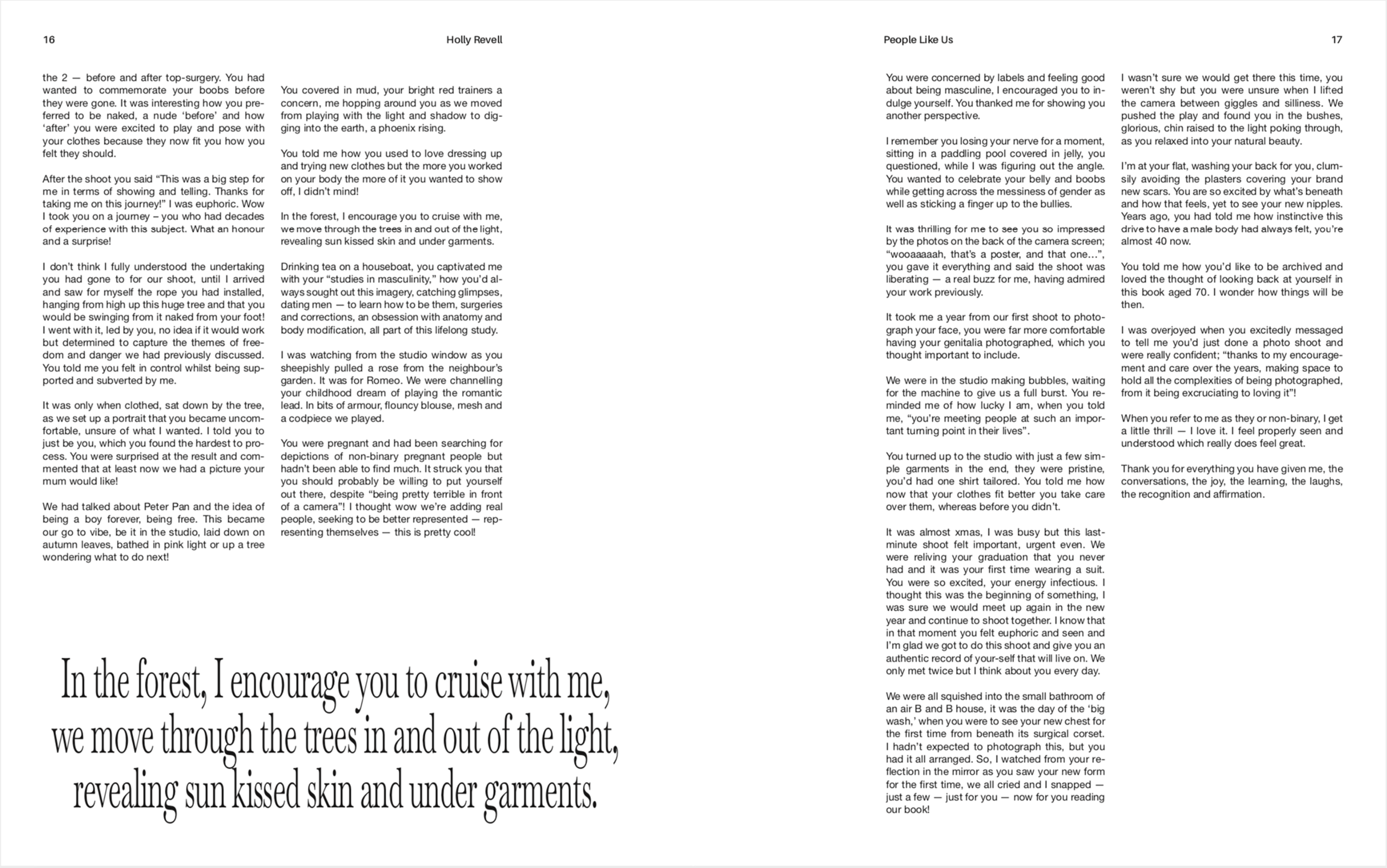 16

Holly Revell

the 2 — before and after top-surgery. You had wanted to commemorate your boobs before they were gone. It was interesting how you preferred to be naked, a nude 'before' and how 'after' you were excited to play and pose with your clothes because they now fit you how you felt they should.

After the shoot you said "This was a big step for me in terms of showing and telling. Thanks for taking me on this journey!" I was euphoric. Wow I took you on a journey – you who had decades of experience with this subject. What an honour and a surprise!

I don't think I fully understood the undertaking you had gone to for our shoot, until I arrived and saw for myself the rope you had installed, hanging from high up this huge tree and that you would be swinging from it naked from your foot! I went with it, led by you, no idea if it would work but determined to capture the themes of freedom and danger we had previously discussed. You told me you felt in control whilst being supported and subverted by me.

It was only when clothed, sat down by the tree, as we set up a portrait that you became uncomfortable, unsure of what I wanted. I told you to just be you, which you found the hardest to process. You were surprised at the result and commented that at least now we had a picture your mum would like!

We had talked about Peter Pan and the idea of being a boy forever, being free. This became our go to vibe, be it in the studio, laid down on autumn leaves, bathed in pink light or up a tree wondering what to do next!

You covered in mud, your bright red trainers a concern, me hopping around you as we moved from playing with the light and shadow to digging into the earth, a phoenix rising.

You told me how you used to love dressing up and trying new clothes but the more you worked on your body the more of it you wanted to show off, I didn't mind!

In the forest, I encourage you to cruise with me, we move through the trees in and out of the light, revealing sun kissed skin and under garments.

Drinking tea on a houseboat, you captivated me with your "studies in masculinity," how you'd always sought out this imagery, catching glimpses, dating men — to learn how to be them, surgeries and corrections, an obsession with anatomy and body modification, all part of this lifelong study.

I was watching from the studio window as you sheepishly pulled a rose from the neighbour's garden. It was for Romeo. We were channelling your childhood dream of playing the romantic lead. In bits of armour, flouncy blouse, mesh and a codpiece we played.

You were pregnant and had been searching for depictions of non-binary pregnant people but hadn't been able to find much. It struck you that you should probably be willing to put yourself out there, despite "being pretty terrible in front of a camera"! I thought wow we're adding real people, seeking to be better represented — representing themselves — this is pretty cool!

In the forest, I encourage you to cruise with me, we move through the trees in and out of the light, revealing sun kissed skin and under garments.

People Like Us

17

You were concerned by labels and feeling good about being masculine, I encouraged you to indulge yourself. You thanked me for showing you another perspective.

I remember you losing your nerve for a moment, sitting in a paddling pool covered in jelly, you questioned, while I was figuring out the angle. You wanted to celebrate your belly and boobs while getting across the messiness of gender as well as sticking a finger up to the bullies.

It was thrilling for me to see you so impressed by the photos on the back of the camera screen; "wooaaaaah, that's a poster, and that one...", you gave it everything and said the shoot was liberating — a real buzz for me, having admired your work previously.

It took me a year from our first shoot to photograph your face, you were far more comfortable having your genitalia photographed, which you thought important to include.

We were in the studio making bubbles, waiting for the machine to give us a full burst. You reminded me of how lucky I am, when you told me, "you're meeting people at such an important turning point in their lives".

You turned up to the studio with just a few simple garments in the end, they were pristine, you'd had one shirt tailored. You told me how now that your clothes fit better you take care over them, whereas before you didn't.

It was almost xmas, I was busy but this last-minute shoot felt important, urgent even. We were reliving your graduation that you never had and it was your first time wearing a suit. You were so excited, your energy infectious. I thought this was the beginning of something, I was sure we would meet up again in the new year and continue to shoot together. I know that in that moment you felt euphoric and seen and I'm glad we got to do this shoot and give you an authentic record of your-self that will live on. We only met twice but I think about you every day.

We were all squished into the small bathroom of an air B and B house, it was the day of the 'big wash,' when you were to see your new chest for the first time from beneath its surgical corset. I hadn't expected to photograph this, but you had it all arranged. So, I watched from your reflection in the mirror as you saw your new form for the first time, we all cried and I snapped — just a few — just for you — now for you reading our book!

I wasn't sure we would get there this time, you weren't shy but you were unsure when I lifted the camera between giggles and silliness. We pushed the play and found you in the bushes, glorious, chin raised to the light poking through, as you relaxed into your natural beauty.

I'm at your flat, washing your back for you, clumsily avoiding the plasters covering your brand new scars. You are so excited by what's beneath and how that feels, yet to see your new nipples. Years ago, you had told me how instinctive this drive to have a male body had always felt, you're almost 40 now.

You told me how you'd like to be archived and loved the thought of looking back at yourself in this book aged 70. I wonder how things will be then.

I was overjoyed when you excitedly messaged to tell me you'd just done a photo shoot and were really confident; "thanks to my encouragement and care over the years, making space to hold all the complexities of being photographed, from it being excruciating to loving it"!

When you refer to me as they or non-binary, I get a little thrill — I love it. I feel properly seen and understood which really does feel great.

Thank you for everything you have given me, the conversations, the joy, the learning, the laughs, the recognition and affirmation.